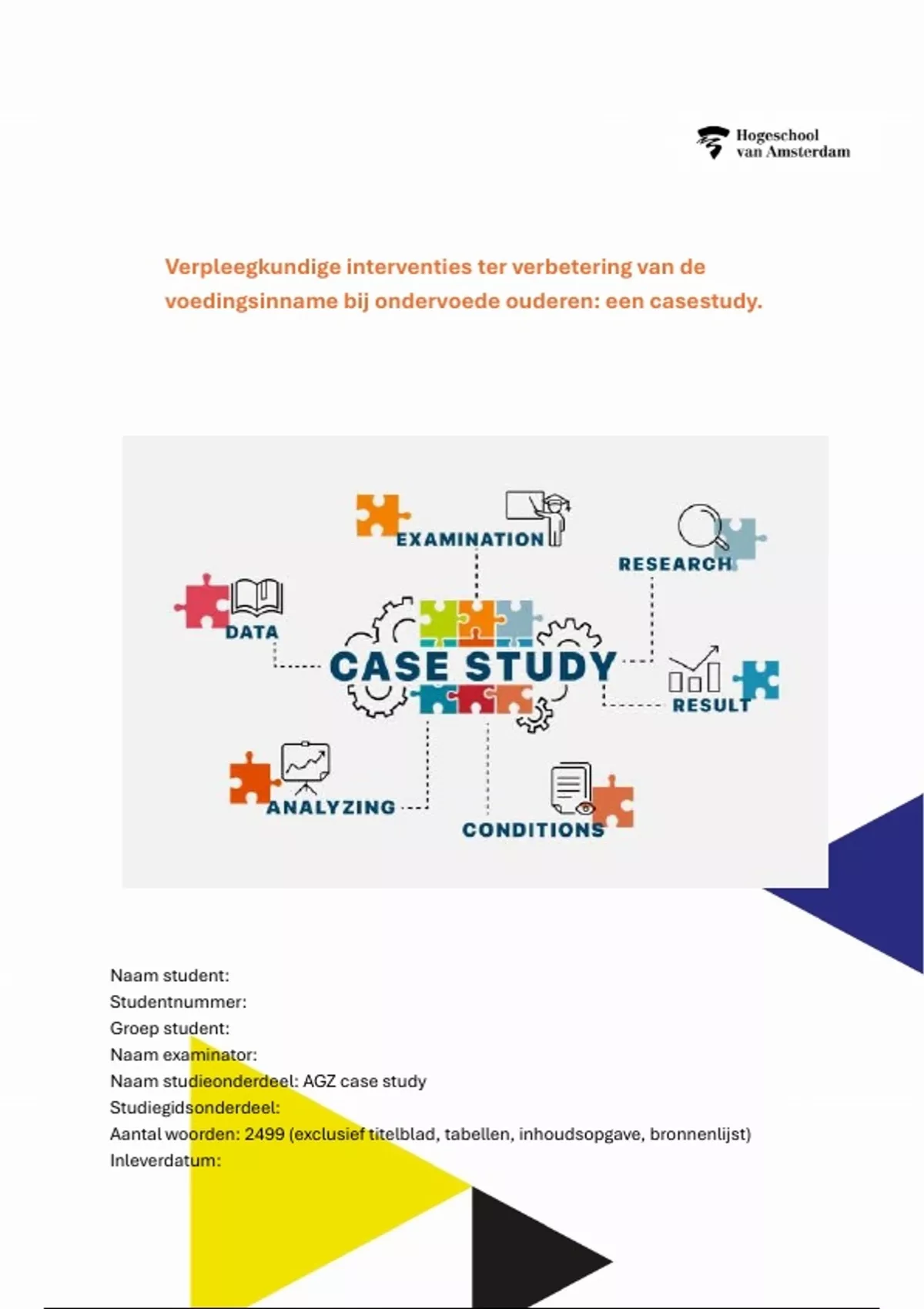 Hogeschool
van Amsterdam

Verpleegkundige interventies ter verbetering van de voedingsinname bij ondervoede ouderen: een casestudy.

EXAMINATION
RESEARCH
DATA
CASE STUDY
RESULT
ANALYZING
CONDITIONS

Naam student:
Studentnummer:
Groep student:
Naam examinator:
Naam studieonderdeel: AGZ case study
Studiegidsonderdeel:
Aantal woorden: 2499 (exclusief titelblad, tabellen, inhoudsopgave, bronnenlijst)
Inleverdatum: